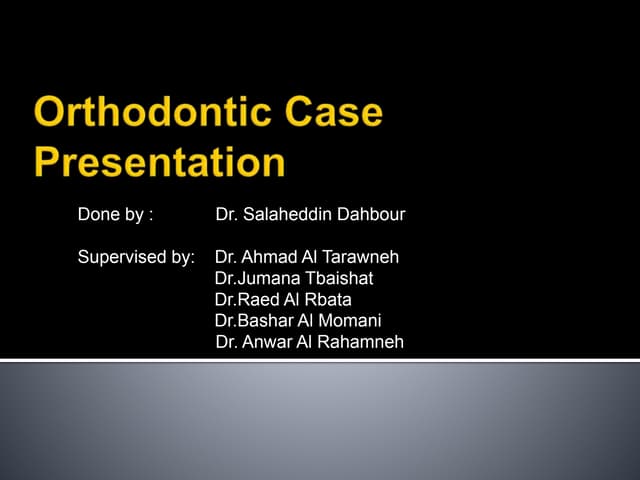 Orthodontic Case Presentation

Done by : Dr. Salaheddin Dahbour

Supervised by: Dr. Ahmad Al Tarawneh
Dr.Jumana Tbaishat
Dr.Raed Al Rbata
Dr.Bashar Al Momani
Dr. Anwar Al Rahamneh